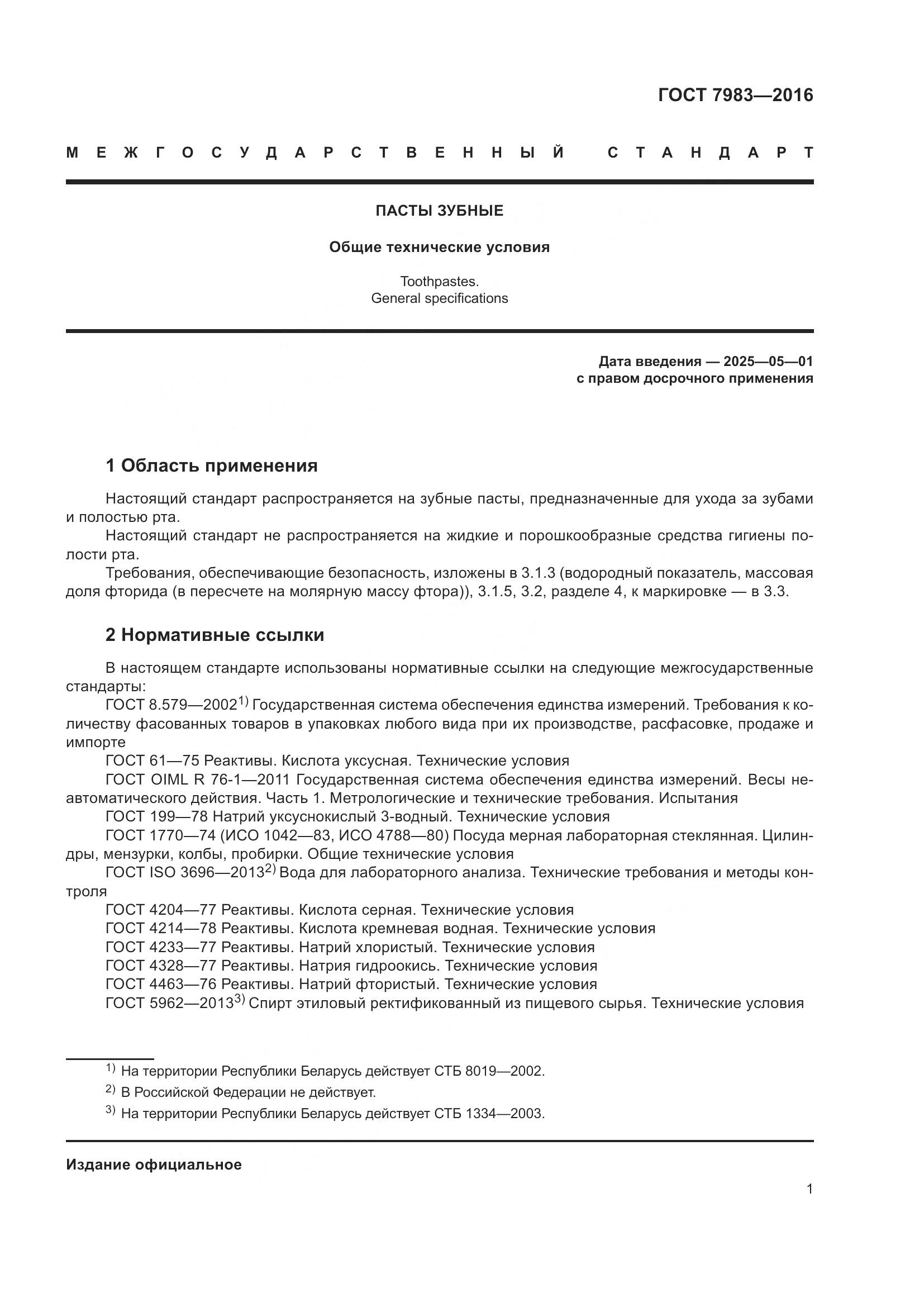 ГОСТ 7983—2016

МЕЖГОСУДАРСТВЕННЫЙ СТАНДАРТ

ПАСТЫ ЗУБНЫЕ

Общие технические условия

Toothpastes.
General specifications

Дата введения — 2025—05—01
с правом досрочного применения

1 Область применения

Настоящий стандарт распространяется на зубные пасты, предназначенные для ухода за зубами и полостью рта.

Настоящий стандарт не распространяется на жидкие и порошкообразные средства гигиены полости рта.

Требования, обеспечивающие безопасность, изложены в 3.1.3 (водородный показатель, массовая доля фторида (в пересчете на молярную массу фтора)), 3.1.5, 3.2, разделе 4, к маркировке — в 3.3.

2 Нормативные ссылки

В настоящем стандарте использованы нормативные ссылки на следующие межгосударственные стандарты:

ГОСТ 8.579—2002$^{1)}$ Государственная система обеспечения единства измерений. Требования к количеству фасованных товаров в упаковках любого вида при их производстве, расфасовке, продаже и импорте

ГОСТ 61—75 Реактивы. Кислота уксусная. Технические условия

ГОСТ OIML R 76-1—2011 Государственная система обеспечения единства измерений. Весы неавтоматического действия. Часть 1. Метрологические и технические требования. Испытания

ГОСТ 199—78 Натрий уксуснокислый 3-водный. Технические условия

ГОСТ 1770—74 (ИСО 1042—83, ИСО 4788—80) Посуда мерная лабораторная стеклянная. Цилиндры, мензурки, колбы, пробирки. Общие технические условия

ГОСТ ISO 3696—2013$^{2)}$ Вода для лабораторного анализа. Технические требования и методы контроля

ГОСТ 4204—77 Реактивы. Кислота серная. Технические условия

ГОСТ 4214—78 Реактивы. Кислота кремневая водная. Технические условия

ГОСТ 4233—77 Реактивы. Натрий хлористый. Технические условия

ГОСТ 4328—77 Реактивы. Натрия гидроокись. Технические условия

ГОСТ 4463—76 Реактивы. Натрий фтористый. Технические условия

ГОСТ 5962—2013$^{3)}$ Спирт этиловый ректификованный из пищевого сырья. Технические условия

$^{1)}$ На территории Республики Беларусь действует СТБ 8019—2002.

$^{2)}$ В Российской Федерации не действует.

$^{3)}$ На территории Республики Беларусь действует СТБ 1334—2003.

Издание официальное

1